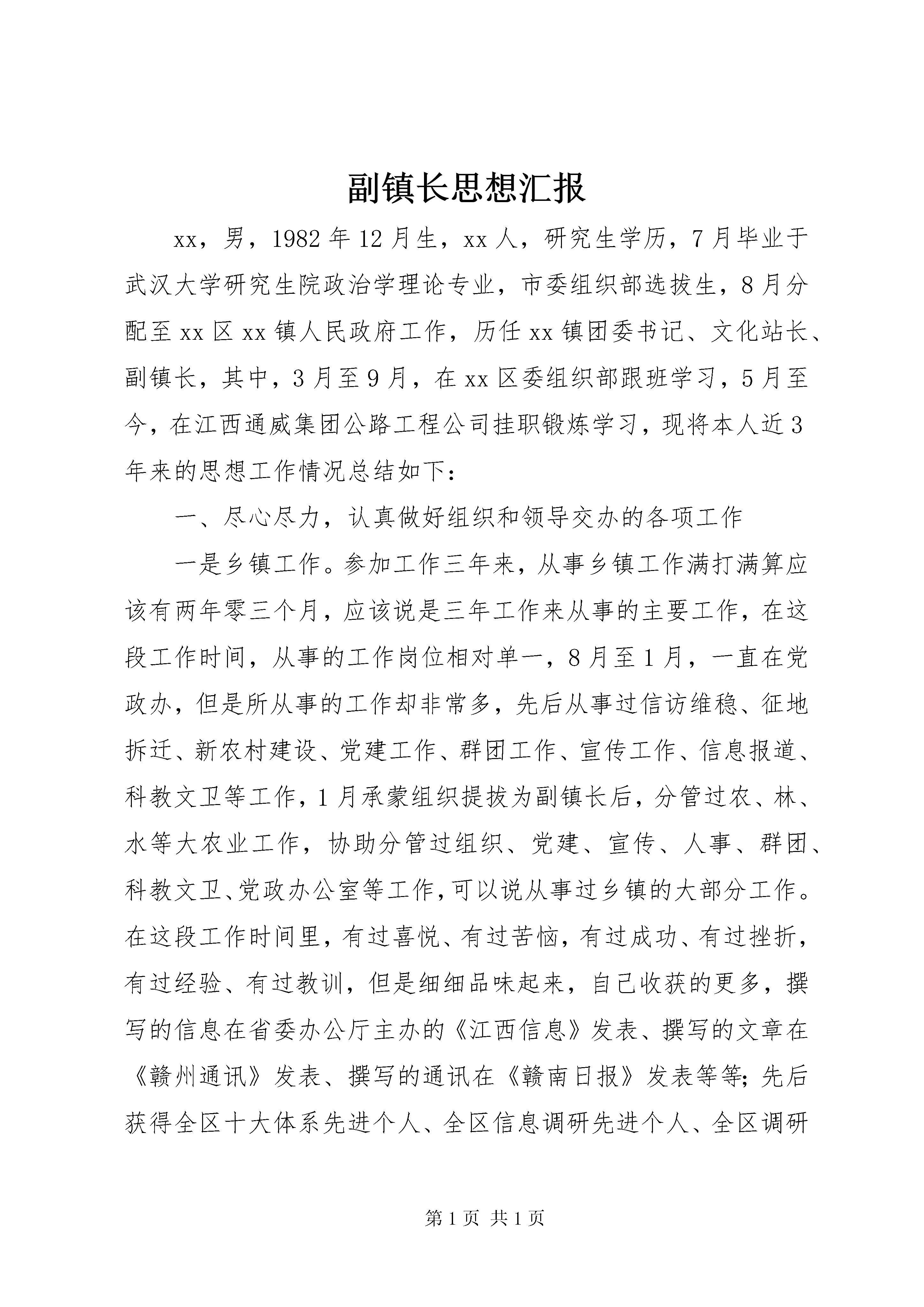 副镇长思想汇报

xx，男，1982年12月生，xx人，研究生学历，7月毕业于武汉大学研究生院政治学理论专业，市委组织部选拔生，8月分配至xx区xx镇人民政府工作，历任xx镇团委书记、文化站长、副镇长，其中，3月至9月，在xx区委组织部跟班学习，5月至今，在江西通威集团公路工程公司挂职锻炼学习，现将本人近3年来的思想工作情况总结如下：

一、尽心尽力，认真做好组织和领导交办的各项工作

一是乡镇工作。参加工作三年来，从事乡镇工作满打满算应该有两年零三个月，应该说是三年工作来从事的主要工作，在这段工作时间，从事的工作岗位相对单一，8月至1月，一直在党政办，但是所从事的工作却非常多，先后从事过信访维稳、征地拆迁、新农村建设、党建工作、群团工作、宣传工作、信息报道、科教文卫等工作，1月承蒙组织提拔为副镇长后，分管过农、林、水等大农业工作，协助分管过组织、党建、宣传、人事、群团、科教文卫、党政办公室等工作，可以说从事过乡镇的大部分工作。在这段工作时间里，有过喜悦、有过苦恼，有过成功、有过挫折，有过经验、有过教训，但是细细品味起来，自己收获的更多，撰写的信息在省委办公厅主办的《江西信息》发表、撰写的文章在《赣州通讯》发表、撰写的通讯在《赣南日报》发表等等；先后获得全区十大体系先进个人、全区信息调研先进个人、全区调研

第1页 共1页